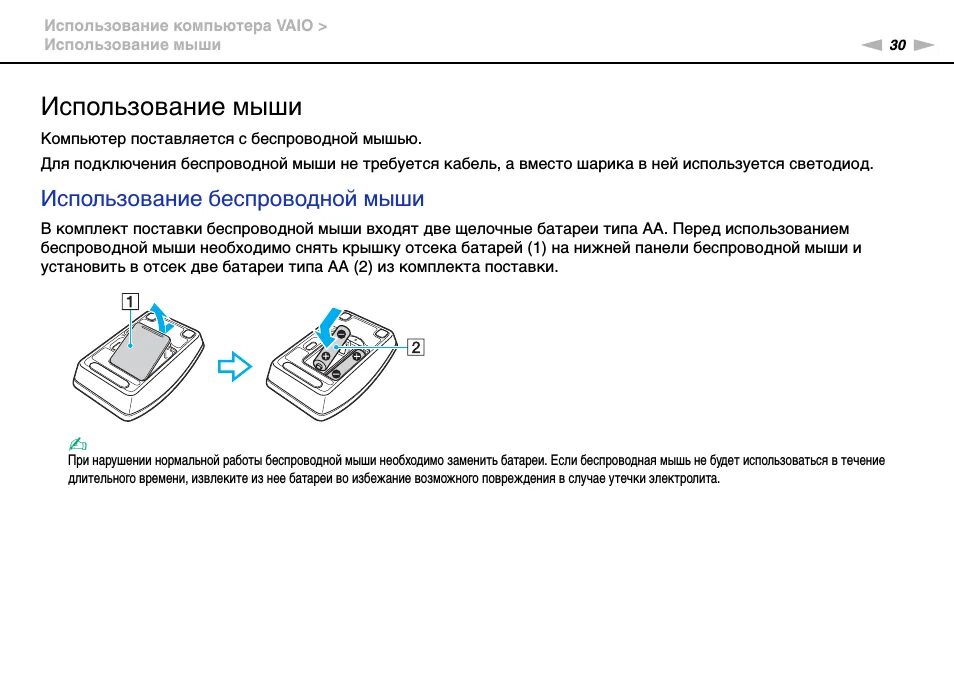 Использование компьютера VAIO >
Использование мыши

30

Использование мыши

Компьютер поставляется с беспроводной мышью.

Для подключения беспроводной мыши не требуется кабель, а вместо шарика в ней используется светодиод.

Использование беспроводной мыши

В комплект поставки беспроводной мыши входят две щелочные батареи типа AA. Перед использованием беспроводной мыши необходимо снять крышку отсека батарей (1) на нижней панели беспроводной мыши и установить в отсек две батареи типа AA (2) из комплекта поставки.

1

2

При нарушении нормальной работы беспроводной мыши необходимо заменить батареи. Если беспроводная мышь не будет использоваться в течение длительного времени, извлеките из нее батареи во избежание возможного повреждения в случае утечки электролита.